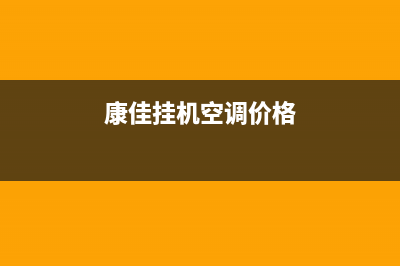 康佳挂机空调价格